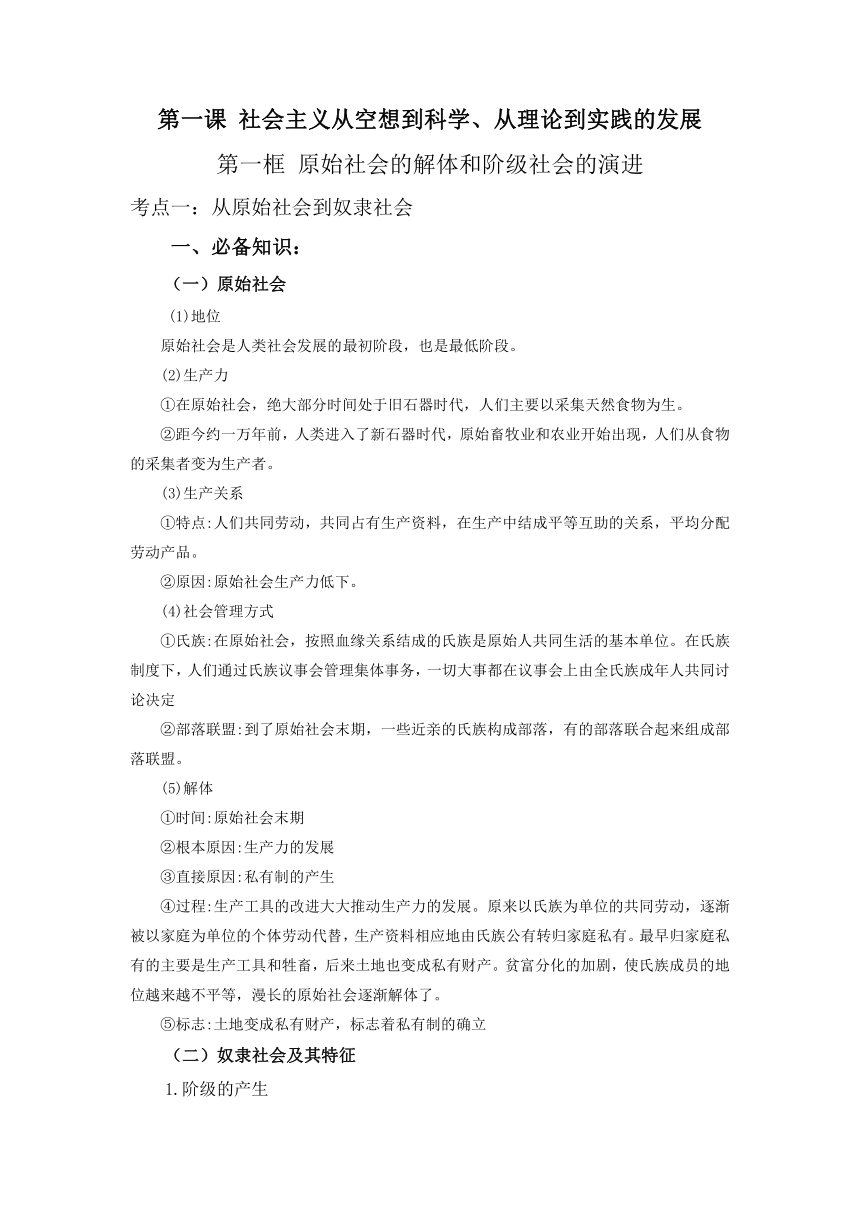 第一课 社会主义从空想到科学、从理论到实践的发展

第一框 原始社会的解体和阶级社会的演进

考点一：从原始社会到奴隶社会

一、必备知识：

（一）原始社会

(1)地位

原始社会是人类社会发展的最初阶段，也是最低阶段。

(2)生产力

①在原始社会，绝大部分时间处于旧石器时代，人们主要以采集天然食物为生。

②距今约一万年前，人类进入了新石器时代，原始畜牧业和农业开始出现，人们从食物的采集者变为生产者。

(3)生产关系

①特点:人们共同劳动，共同占有生产资料，在生产中结成平等互助的关系，平均分配劳动产品。

②原因:原始社会生产力低下。

(4)社会管理方式

①氏族:在原始社会，按照血缘关系结成的氏族是原始人共同生活的基本单位。在氏族制度下，人们通过氏族议事会管理集体事务，一切大事都在议事会上由全氏族成年人共同讨论决定

②部落联盟:到了原始社会末期，一些近亲的氏族构成部落，有的部落联合起来组成部落联盟。

(5)解体

①时间:原始社会末期

②根本原因:生产力的发展

③直接原因:私有制的产生

④过程:生产工具的改进大大推动生产力的发展。原来以氏族为单位的共同劳动，逐渐被以家庭为单位的个体劳动代替，生产资料相应地由氏族公有转归家庭私有。最早归家庭私有的主要是生产工具和牲畜，后来土地也变成私有财产。贫富分化的加剧，使氏族成员的地位越来越不平等，漫长的原始社会逐渐解体了。

⑤标志:土地变成私有财产，标志着私有制的确立

（二）奴隶社会及其特征

1.阶级的产生